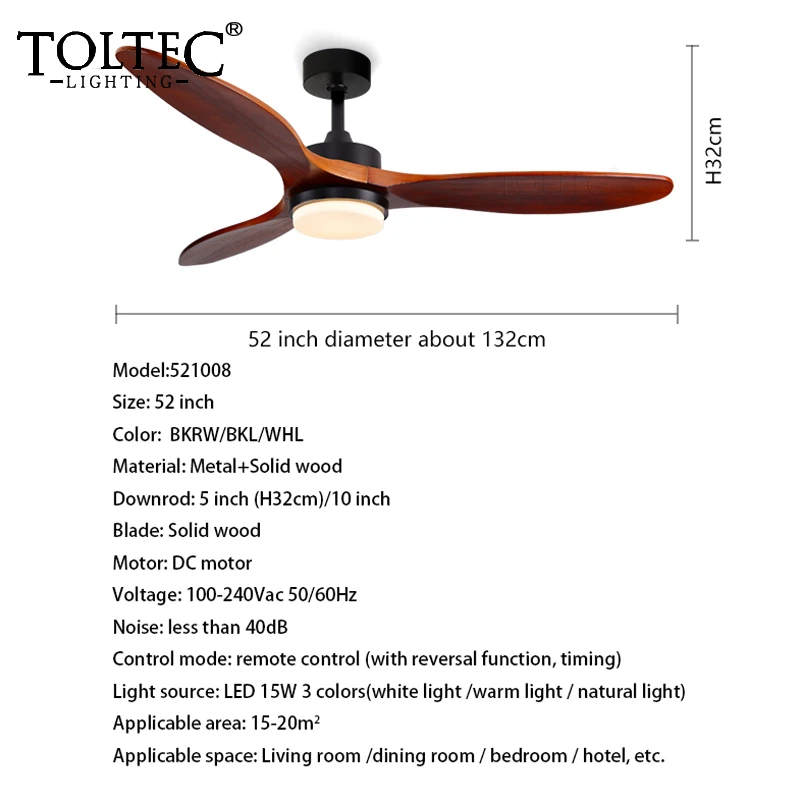 TOLTEC®
-LIGHTING-

H32cm

52 inch diameter about 132cm

Model:521008

Size: 52 inch

Color: BKRW/BKL/WHL

Material: Metal+Solid wood

Downrod: 5 inch (H32cm)/10 inch

Blade: Solid wood

Motor: DC motor

Voltage: 100-240Vac 50/60Hz

Noise: less than 40dB

Control mode: remote control (with reversal function, timing)

Light source: LED 15W 3 colors(white light /warm light / natural light)

Applicable area: 15-20m²

Applicable space: Living room /dining room / bedroom / hotel, etc.